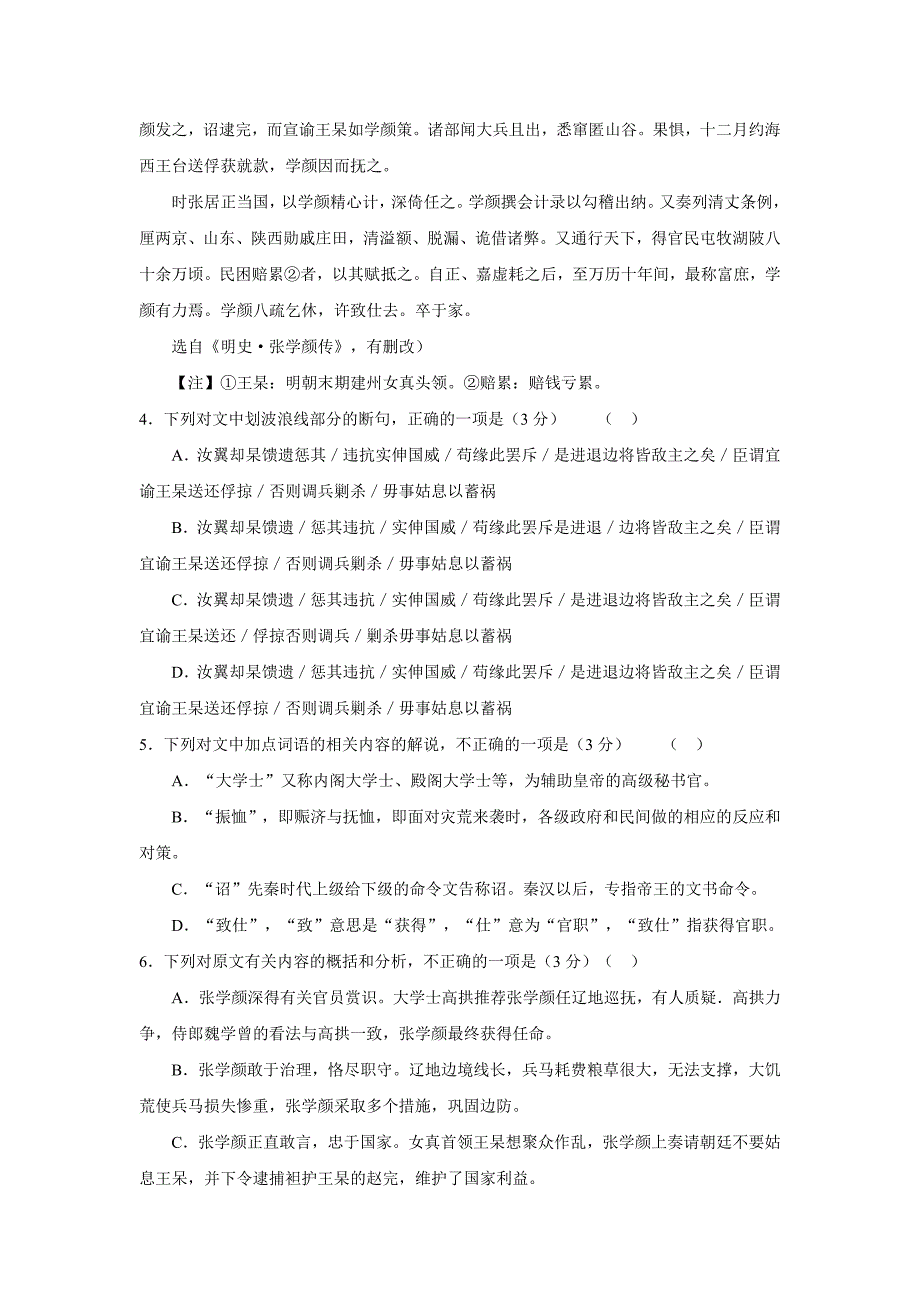 颜发之，诏逮完，而宣谕王杲如学颜策。诸部闻大兵且出，悉窜匿山谷。杲惧，十二月约海西王台送俘获就款，学颜因而抚之。

时张居正当国，以学颜精心计，深倚任之。学颜撰会计录以勾稽出纳。又奏列清丈条例，厘两京、山东、陕西勋戚庄田，清溢额、脱漏、诡借诸弊。又通行天下，得官民屯牧湖陂八十余万顷。民困赔累②者，以其赋抵之。自正、嘉虚耗之后，至万历十年间，最称富庶，学颜有力焉。学颜八疏乞休，许致仕去。卒于家。

选自《明史·张学颜传》，有删改）

【注】①王杲：明朝末期建州女真头领。②赔累：赔钱亏累。

4．下列对文中划波浪线部分的断句，正确的一项是（3分）　　（　）

A．汝翼却杲馈遗惩其／违抗实伸国威／苟缘此罢斥／是进退边将皆敌主之矣／臣谓宜谕王杲送还俘掠／否则调兵剿杀／毋事姑息以蓄祸

B．汝翼却杲馈遗／惩其违抗／实伸国威／苟缘此罢斥是进退／边将皆敌主之矣／臣谓宜谕王杲送还俘掠／否则调兵剿杀／毋事姑息以蓄祸

C．汝翼却杲馈遗／惩其违抗／实伸国威／苟缘此罢斥／是进退边将皆敌主之矣／臣谓宜谕王杲送还／俘掠否则调兵／剿杀毋事姑息以蓄祸

D．汝翼却杲馈遗／惩其违抗／实伸国威／苟缘此罢斥／是进退边将皆敌主之矣／臣谓宜谕王杲送还俘掠／否则调兵剿杀／毋事姑息以蓄祸

5．下列对文中加点词语的相关内容的解说，不正确的一项是（3分）　　（　）

A．“大学士”又称内阁大学士、殿阁大学士等，为辅助皇帝的高级秘书官。

B．“振恤”，即赈济与抚恤，即面对灾荒来袭时，各级政府和民间做的相应的反应和对策。

C．“诏”先秦时代上级给下级的命令文告称诏。秦汉以后，专指帝王的文书命令。

D．“致仕”，“致”意思是“获得”，“仕”意为“官职”，“致仕”指获得官职。

6．下列对原文有关内容的概括和分析，不正确的一项是（3分）（　）

A．张学颜深得有关官员赏识。大学士高拱推荐张学颜任辽地巡抚，有人质疑．高拱力争，侍郎魏学曾的看法与高拱一致，张学颜最终获得任命。

B．张学颜敢于治理，恪尽职守。辽地边境线长，兵马耗费粮草很大，无法支撑，大饥荒使兵马损失惨重，张学颜采取多个措施，巩固边防。

C．张学颜正直敢言，忠于国家。女真首领王杲想聚众作乱，张学颜上奏请朝廷不要姑息王杲，并下令逮捕袒护王杲的赵完，维护了国家利益。